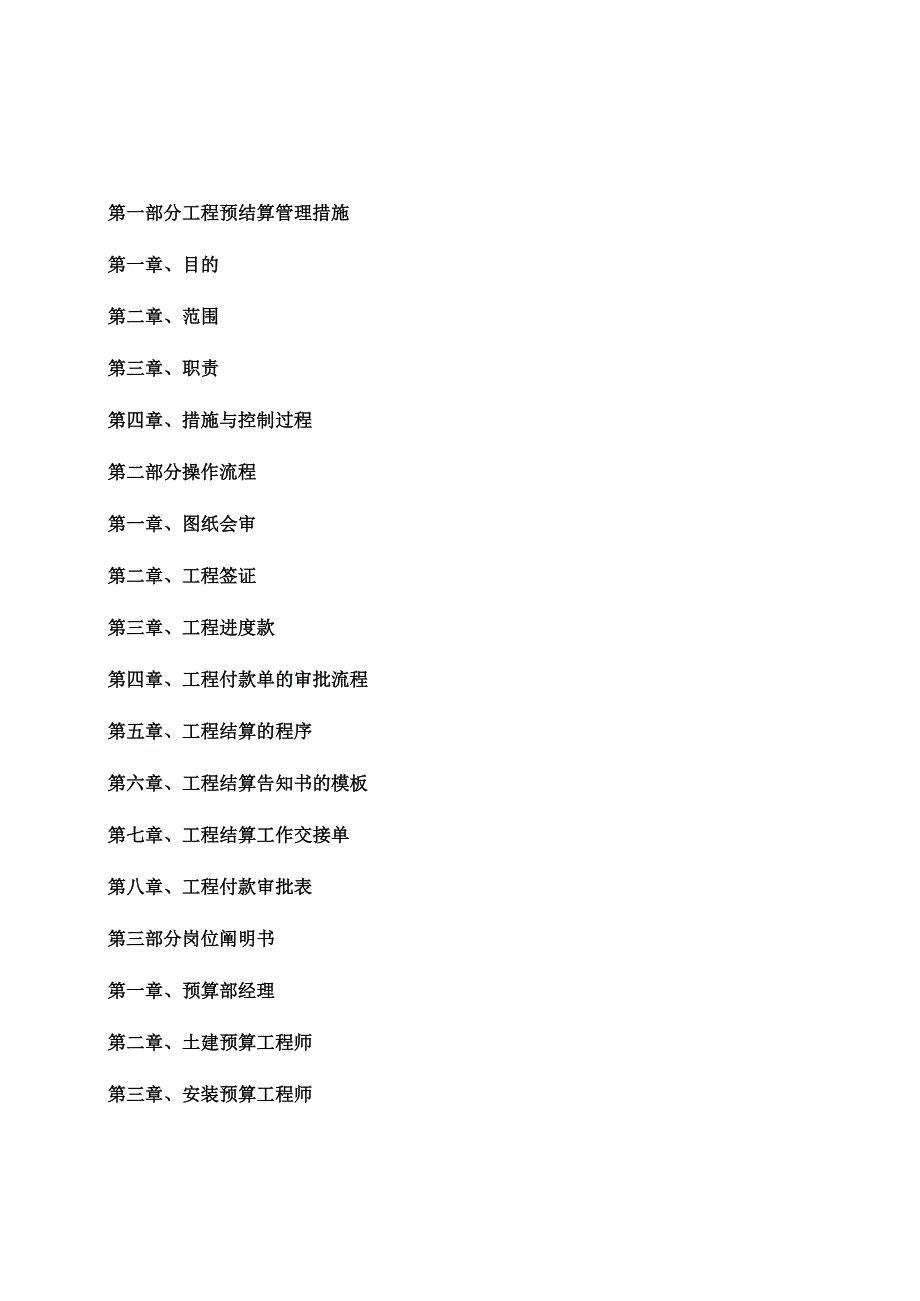 第一部分工程预结算管理措施

第一章、目的

第二章、范围

第三章、职责

第四章、措施与控制过程

第二部分操作流程

第一章、图纸会审

第二章、工程签证

第三章、工程进度款

第四章、工程付款单的审批流程

第五章、工程结算的程序

第六章、工程结算告知书的模板

第七章、工程结算工作交接单

第八章、工程付款审批表

第三部分岗位阐明书

第一章、预算部经理

第二章、土建预算工程师

第三章、安装预算工程师